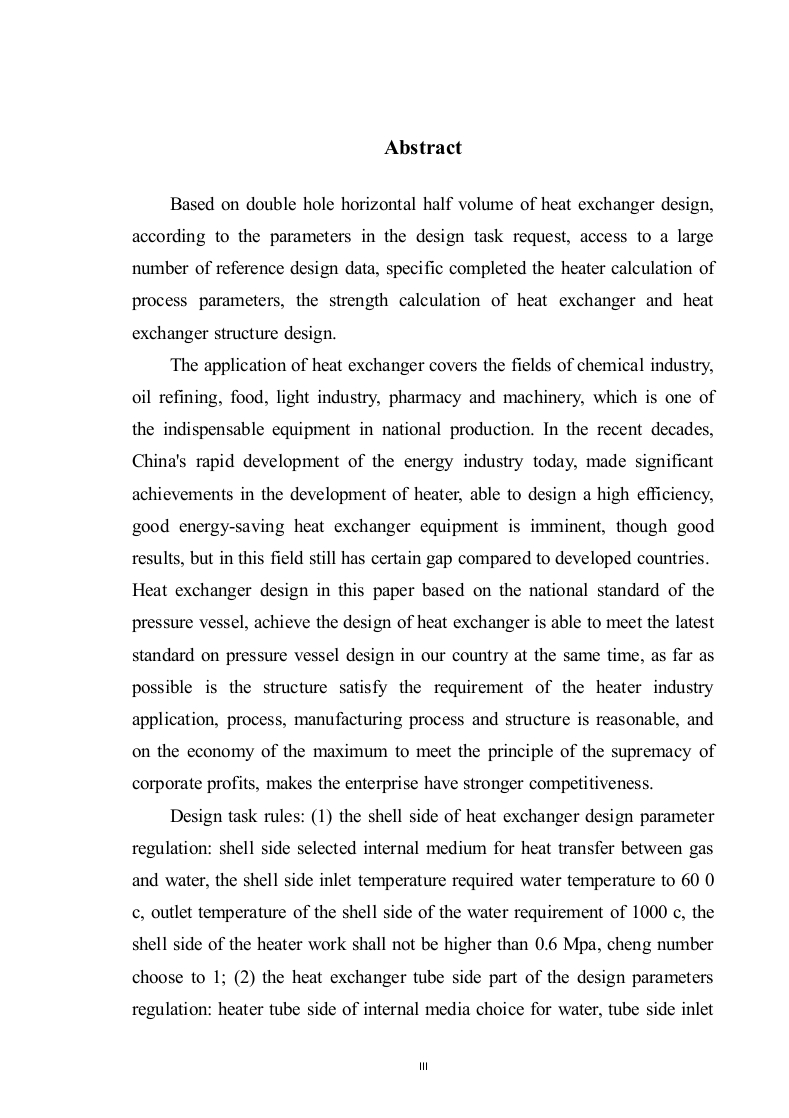 Abstract

Based on double hole horizontal half volume of heat exchanger design, according to the parameters in the design task request, access to a large number of reference design data, specific completed the heater calculation of process parameters, the strength calculation of heat exchanger and heat exchanger structure design.

The application of heat exchanger covers the fields of chemical industry, oil refining, food, light industry, pharmacy and machinery, which is one of the indispensable equipment in national production. In the recent decades, China's rapid development of the energy industry today, made significant achievements in the development of heater, able to design a high efficiency, good energy-saving heat exchanger equipment is imminent, though good results, but in this field still has certain gap compared to developed countries. Heat exchanger design in this paper based on the national standard of the pressure vessel, achieve the design of heat exchanger is able to meet the latest standard on pressure vessel design in our country at the same time, as far as possible is the structure satisfy the requirement of the heater industry application, process, manufacturing process and structure is reasonable, and on the economy of the maximum to meet the principle of the supremacy of corporate profits, makes the enterprise have stronger competitiveness.

Design task rules: (1) the shell side of heat exchanger design parameter regulation: shell side selected internal medium for heat transfer between gas and water, the shell side inlet temperature required water temperature to 60 0 c, outlet temperature of the shell side of the water requirement of 1000 c, the shell side of the heater work shall not be higher than 0.6 Mpa, cheng number choose to 1; (2) the heat exchanger tube side part of the design parameters regulation: heater tube side of internal media choice for water, tube side inlet

III